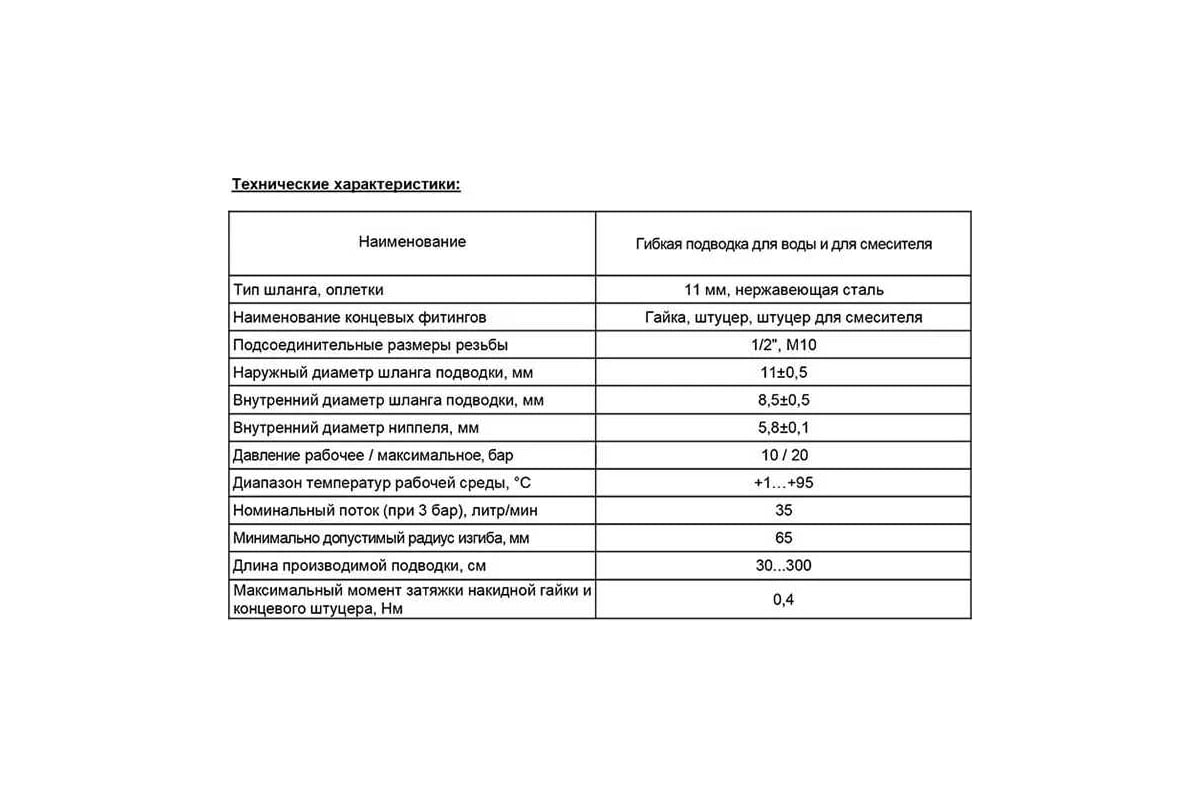 Технические характеристики:

| Наименование | Гибкая подводка для воды и для смесителя |
|---|---|
| Тип шланга, оплетки | 11 мм, нержавеющая сталь |
| Наименование концевых фитингов | Гайка, штуцер, штуцер для смесителя |
| Подсоединительные размеры резьбы | 1/2", М10 |
| Наружный диаметр шланга подводки, мм | 11±0,5 |
| Внутренний диаметр шланга подводки, мм | 8,5±0,5 |
| Внутренний диаметр ниппеля, мм | 5,8±0,1 |
| Давление рабочее / максимальное, бар | 10 / 20 |
| Диапазон температур рабочей среды, °С | +1…+95 |
| Номинальный поток (при 3 бар), литр/мин | 35 |
| Минимально допустимый радиус изгиба, мм | 65 |
| Длина производимой подводки, см | 30...300 |
| Максимальный момент затяжки накидной гайки и концевого штуцера, Нм | 0,4 |